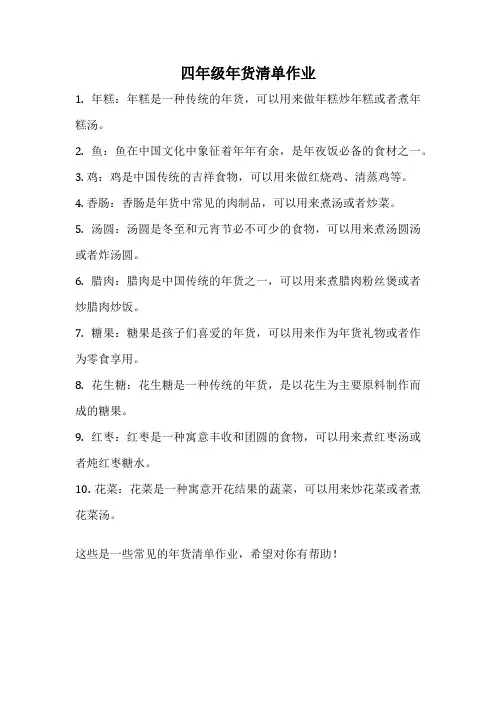 四年级年货清单作业

1. 年糕：年糕是一种传统的年货，可以用来做年糕炒年糕或者煮年糕汤。

2. 鱼：鱼在中国文化中象征着年年有余，是年夜饭必备的食材之一。

3. 鸡：鸡是中国传统的吉祥食物，可以用来做红烧鸡、清蒸鸡等。

4. 香肠：香肠是年货中常见的肉制品，可以用来煮汤或者炒菜。

5. 汤圆：汤圆是冬至和元宵节必不可少的食物，可以用来煮汤圆汤或者炸汤圆。

6. 腊肉：腊肉是中国传统的年货之一，可以用来煮腊肉粉丝煲或者炒腊肉炒饭。

7. 糖果：糖果是孩子们喜爱的年货，可以用来作为年货礼物或者作为零食享用。

8. 花生糖：花生糖是一种传统的年货，是以花生为主要原料制作而成的糖果。

9. 红枣：红枣是一种寓意丰收和团圆的食物，可以用来煮红枣汤或者炖红枣糖水。

10. 花菜：花菜是一种寓意开花结果的蔬菜，可以用来炒花菜或者煮花菜汤。

这些是一些常见的年货清单作业，希望对你有帮助！